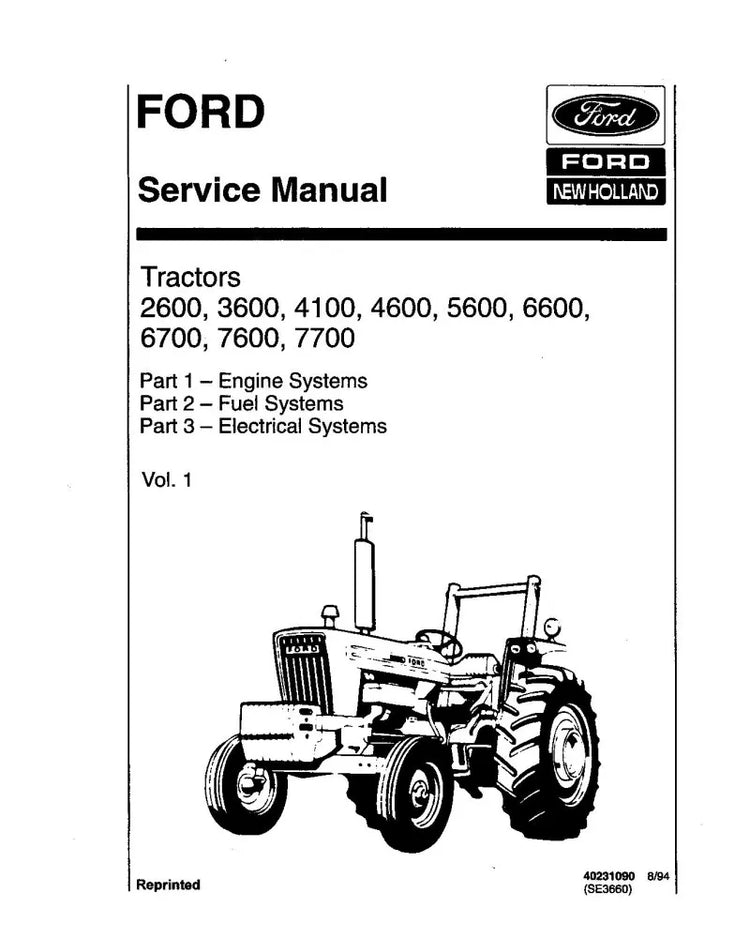 FORD

Service Manual

Ford

FORD

NEW HOLLAND

Tractors
2600, 3600, 4100, 4600, 5600, 6600,
6700, 7600, 7700

Part 1 – Engine Systems
Part 2 – Fuel Systems
Part 3 – Electrical Systems

Vol. 1

FORD

FORD

Reprinted

40231090 8/94
(SE3660)